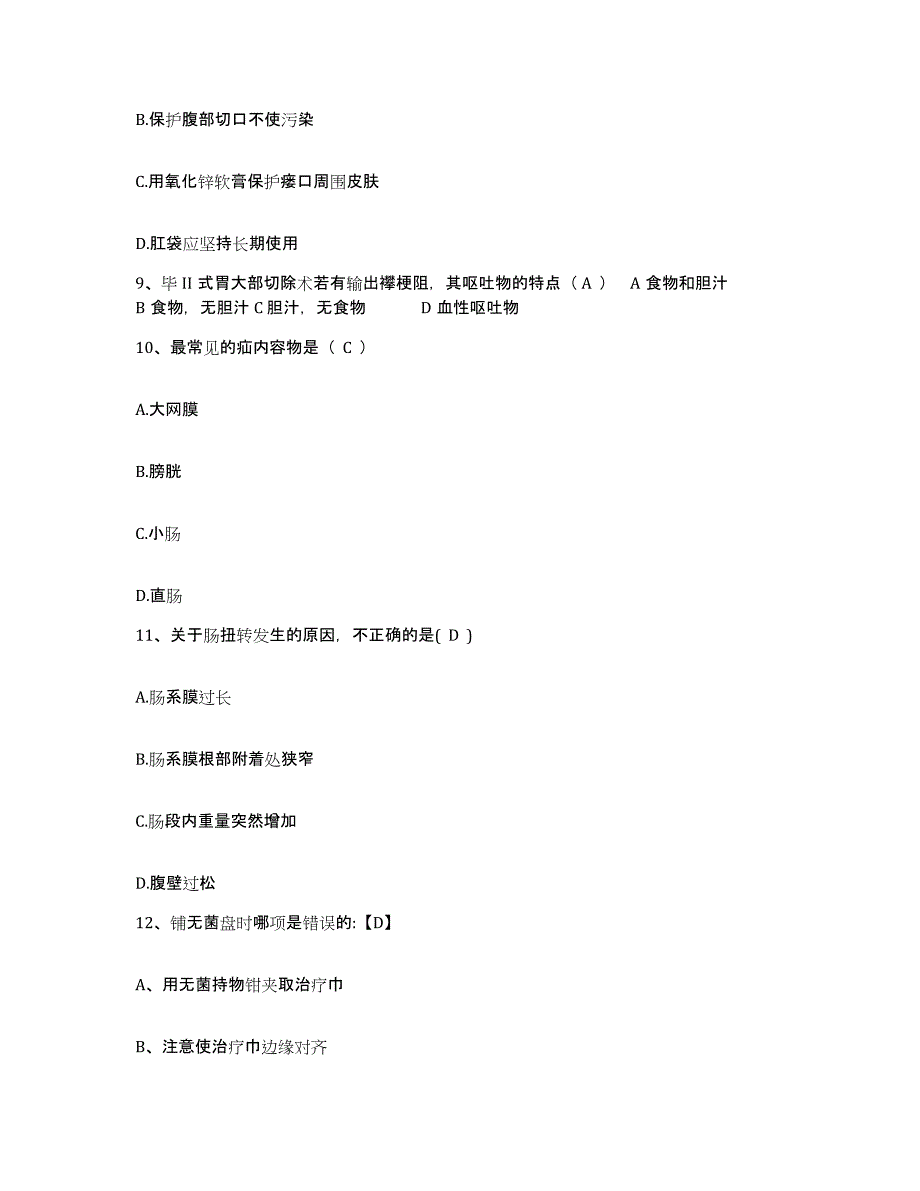 B.保护腹部切口不使污染

C.用氧化锌软膏保护瘘口周围皮肤

D.肛袋应坚持长期使用

9、毕 II 式胃大部切除术若有输出襻梗阻，其呕吐物的特点（ A ）　A 食物和胆汁　B 食物，无胆汁 C 胆汁，无食物　　D 血性呕吐物

10、最常见的疝内容物是（ C ）

A.大网膜

B.膀胱

C.小肠

D.直肠

11、关于肠扭转发生的原因，不正确的是( D )

A.肠系膜过长

B.肠系膜根部附着处狭窄

C.肠段内重量突然增加

D.腹壁过松

12、铺无菌盘时哪项是错误的:【D】

A、用无菌持物钳夹取治疗巾

B、注意使治疗巾边缘对齐